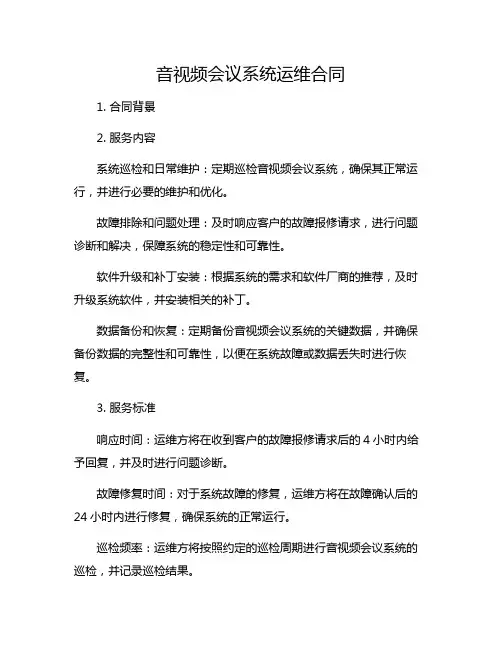 音视频会议系统运维合同

1. 合同背景

2. 服务内容

系统巡检和日常维护：定期巡检音视频会议系统，确保其正常运行，并进行必要的维护和优化。

故障排除和问题处理：及时响应客户的故障报修请求，进行问题诊断和解决，保障系统的稳定性和可靠性。

软件升级和补丁安装：根据系统的需求和软件厂商的推荐，及时升级系统软件，并安装相关的补丁。

数据备份和恢复：定期备份音视频会议系统的关键数据，并确保备份数据的完整性和可靠性，以便在系统故障或数据丢失时进行恢复。

3. 服务标准

响应时间：运维方将在收到客户的故障报修请求后的 4 小时内给予回复，并及时进行问题诊断。

故障修复时间：对于系统故障的修复，运维方将在故障确认后的 24 小时内进行修复，确保系统的正常运行。

巡检频率：运维方将按照约定的巡检周期进行音视频会议系统的巡检，并记录巡检结果。